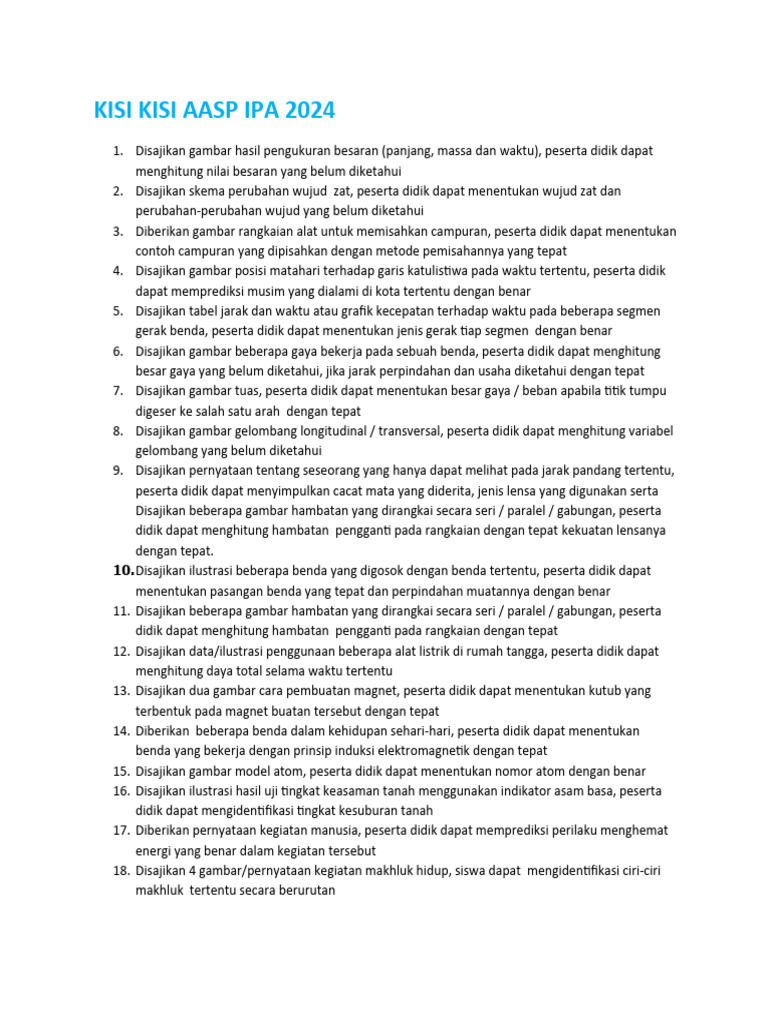 KISI KISI AASP IPA 2024

1. Disajikan gambar hasil pengukuran besaran (panjang, massa dan waktu), peserta didik dapat menghitung nilai besaran yang belum diketahui
2. Disajikan skema perubahan wujud zat, peserta didik dapat menentukan wujud zat dan perubahan-perubahan wujud yang belum diketahui
3. Diberikan gambar rangkaian alat untuk memisahkan campuran, peserta didik dapat menentukan contoh campuran yang dipisahkan dengan metode pemisahannya yang tepat
4. Disajikan gambar posisi matahari terhadap garis katulistiwa pada waktu tertentu, peserta didik dapat memprediksi musim yang dialami di kota tertentu dengan benar
5. Disajikan tabel jarak dan waktu atau grafik kecepatan terhadap waktu pada beberapa segmen gerak benda, peserta didik dapat menentukan jenis gerak tiap segmen dengan benar
6. Disajikan gambar beberapa gaya bekerja pada sebuah benda, peserta didik dapat menghitung besar gaya yang belum diketahui, jika jarak perpindahan dan usaha diketahui dengan tepat
7. Disajikan gambar tuas, peserta didik dapat menentukan besar gaya / beban apabila titik tumpu digeser ke salah satu arah dengan tepat
8. Disajikan gambar gelombang longitudinal / transversal, peserta didik dapat menghitung variabel gelombang yang belum diketahui
9. Disajikan pernyataan tentang seseorang yang hanya dapat melihat pada jarak pandang tertentu, peserta didik dapat menyimpulkan cacat mata yang diderita, jenis lensa yang digunakan serta Disajikan beberapa gambar hambatan yang dirangkai secara seri / paralel / gabungan, peserta didik dapat menghitung hambatan pengganti pada rangkaian dengan tepat kekuatan lensanya dengan tepat.
10. Disajikan ilustrasi beberapa benda yang digosok dengan benda tertentu, peserta didik dapat menentukan pasangan benda yang tepat dan perpindahan muatannya dengan benar
11. Disajikan beberapa gambar hambatan yang dirangkai secara seri / paralel / gabungan, peserta didik dapat menghitung hambatan pengganti pada rangkaian dengan tepat
12. Disajikan data/ilustrasi penggunaan beberapa alat listrik di rumah tangga, peserta didik dapat menghitung daya total selama waktu tertentu
13. Disajikan dua gambar cara pembuatan magnet, peserta didik dapat menentukan kutub yang terbentuk pada magnet buatan tersebut dengan tepat
14. Diberikan beberapa benda dalam kehidupan sehari-hari, peserta didik dapat menentukan benda yang bekerja dengan prinsip induksi elektromagnetik dengan tepat
15. Disajikan gambar model atom, peserta didik dapat menentukan nomor atom dengan benar
16. Disajikan ilustrasi hasil uji tingkat keasaman tanah menggunakan indikator asam basa, peserta didik dapat mengidentifikasi tingkat kesuburan tanah
17. Diberikan pernyataan kegiatan manusia, peserta didik dapat memprediksi perilaku menghemat energi yang benar dalam kegiatan tersebut
18. Disajikan 4 gambar/pernyataan kegiatan makhluk hidup, siswa dapat mengidentifikasi ciri-ciri makhluk tertentu secara berurutan